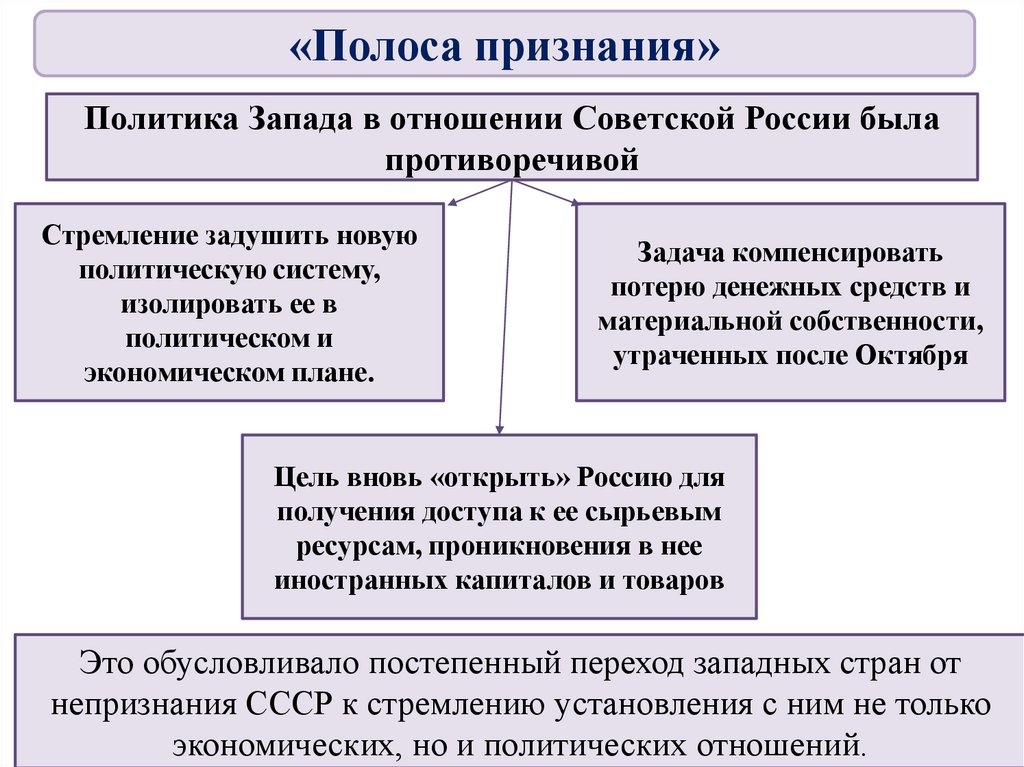 «Полоса признания»

Политика Запада в отношении Советской России была противоречивой

Стремление задушить новую политическую систему, изолировать ее в политическом и экономическом плане.

Задача компенсировать потерю денежных средств и материальной собственности, утраченных после Октября

Цель вновь «открыть» Россию для получения доступа к ее сырьевым ресурсам, проникновения в нее иностранных капиталов и товаров

Это обусловливало постепенный переход западных стран от непризнания СССР к стремлению установления с ним не только экономических, но и политических отношений.